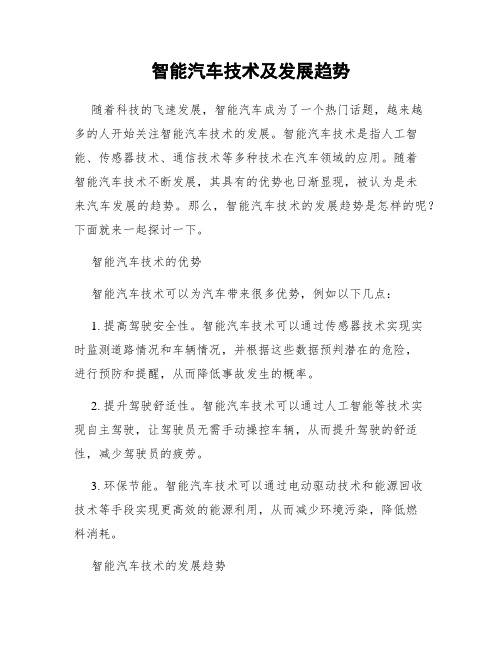 智能汽车技术及发展趋势

随着科技的飞速发展，智能汽车成为了一个热门话题，越来越多的人开始关注智能汽车技术的发展。智能汽车技术是指人工智能、传感器技术、通信技术等多种技术在汽车领域的应用。随着智能汽车技术不断发展，其具有的优势也日渐显现，被认为是未来汽车发展的趋势。那么，智能汽车技术的发展趋势是怎样的呢？下面就来一起探讨一下。

智能汽车技术的优势

智能汽车技术可以为汽车带来很多优势，例如以下几点：

1. 提高驾驶安全性。智能汽车技术可以通过传感器技术实现实时监测道路情况和车辆情况，并根据这些数据预判潜在的危险，进行预防和提醒，从而降低事故发生的概率。

2. 提升驾驶舒适性。智能汽车技术可以通过人工智能等技术实现自主驾驶，让驾驶员无需手动操控车辆，从而提升驾驶的舒适性，减少驾驶员的疲劳。

3. 环保节能。智能汽车技术可以通过电动驱动技术和能源回收技术等手段实现更高效的能源利用，从而减少环境污染，降低燃料消耗。

智能汽车技术的发展趋势